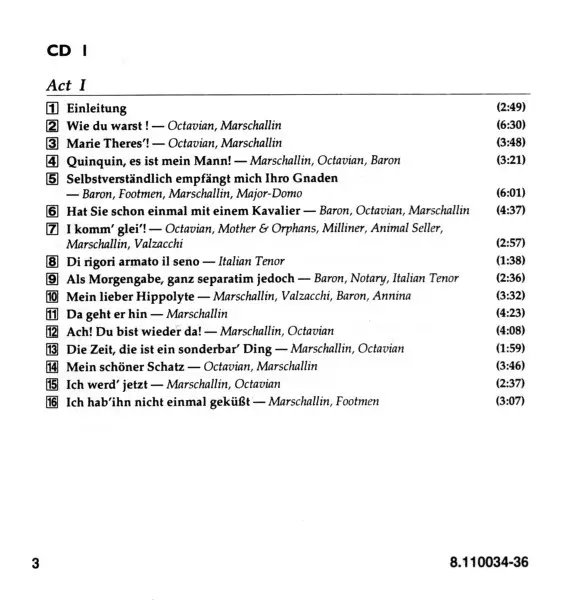 CD I

Act I

1 Einleitung (2:49)
2 Wie du warst ! — Octavian, Marschallin (6:30)
3 Marie Theres'! — Octavian, Marschallin (3:48)
4 Quinquin, es ist mein Mann! — Marschallin, Octavian, Baron (3:21)
5 Selbstverständlich empfängt mich Ihro Gnaden — Baron, Footmen, Marschallin, Major-Domo (6:01)
6 Hat Sie schon einmal mit einem Kavalier — Baron, Octavian, Marschallin (4:37)
7 I komm' glei'! — Octavian, Mother & Orphans, Milliner, Animal Seller, Marschallin, Valzacchi (2:57)
8 Di rigori armato il seno — Italian Tenor (1:38)
9 Als Morgengabe, ganz separatim jedoch — Baron, Notary, Italian Tenor (2:36)
10 Mein lieber Hippolyte — Marschallin, Valzacchi, Baron, Annina (3:32)
11 Da geht er hin — Marschallin (4:23)
12 Ach! Du bist wieder da! — Marschallin, Octavian (4:08)
13 Die Zeit, die ist ein sonderbar' Ding — Marschallin, Octavian (1:59)
14 Mein schöner Schatz — Octavian, Marschallin (3:46)
15 Ich werd' jetzt — Marschallin, Octavian (2:37)
16 Ich hab'ihn nicht einmal geküßt — Marschallin, Footmen (3:07)

3 8.110034-36